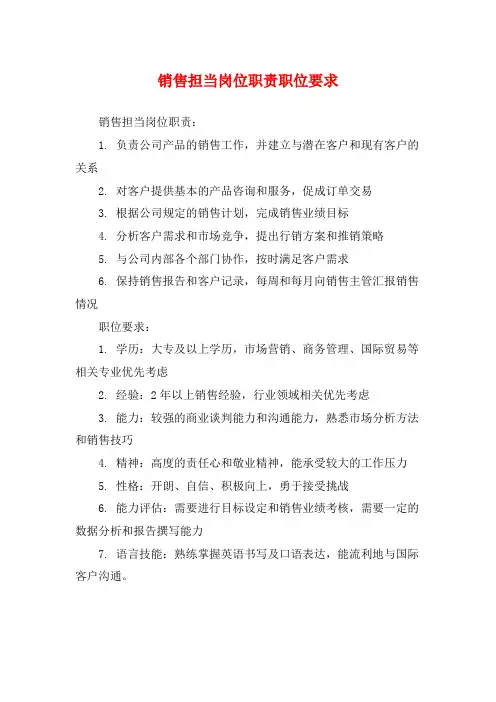 销售担当岗位职责职位要求

销售担当岗位职责：

1. 负责公司产品的销售工作，并建立与潜在客户和现有客户的关系

2. 对客户提供基本的产品咨询和服务，促成订单交易

3. 根据公司规定的销售计划，完成销售业绩目标

4. 分析客户需求和市场竞争，提出行销方案和推销策略

5. 与公司内部各个部门协作，按时满足客户需求

6. 保持销售报告和客户记录，每周和每月向销售主管汇报销售情况

职位要求：

1. 学历：大专及以上学历，市场营销、商务管理、国际贸易等相关专业优先考虑

2. 经验：2年以上销售经验，行业领域相关优先考虑

3. 能力：较强的商业谈判能力和沟通能力，熟悉市场分析方法和销售技巧

4. 精神：高度的责任心和敬业精神，能承受较大的工作压力

5. 性格：开朗、自信、积极向上，勇于接受挑战

6. 能力评估：需要进行目标设定和销售业绩考核，需要一定的数据分析和报告撰写能力

7. 语言技能：熟练掌握英语书写及口语表达，能流利地与国际客户沟通。